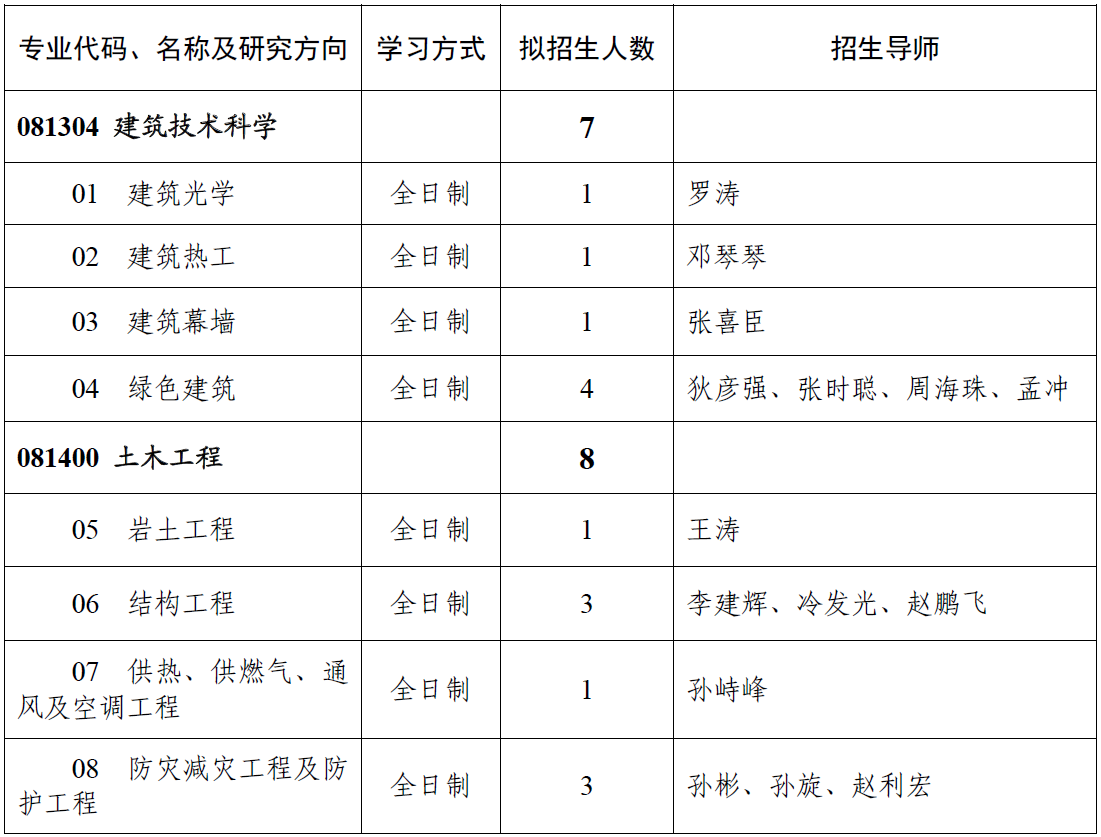 | 专业代码、名称及研究方向 | 学习方式 | 拟招生人数 | 招生导师 |
|---|---|---|---|
| 081304 建筑技术科学 |  | 7 |  |
| 01 建筑光学 | 全日制 | 1 | 罗涛 |
| 02 建筑热工 | 全日制 | 1 | 邓琴琴 |
| 03 建筑幕墙 | 全日制 | 1 | 张喜臣 |
| 04 绿色建筑 | 全日制 | 4 | 狄彦强、张时聪、周海珠、孟冲 |
| 081400 土木工程 |  | 8 |  |
| 05 岩土工程 | 全日制 | 1 | 王涛 |
| 06 结构工程 | 全日制 | 3 | 李建辉、冷发光、赵鹏飞 |
| 07 供热、供燃气、通风及空调工程 | 全日制 | 1 | 孙峙峰 |
| 08 防灾减灾工程及防护工程 | 全日制 | 3 | 孙彬、孙旋、赵利宏 |